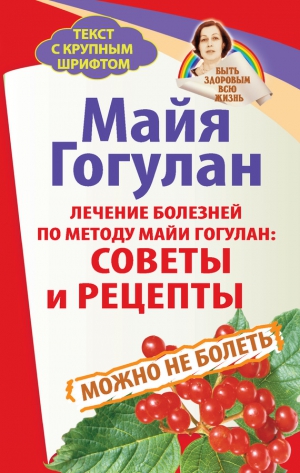 ТЕКСТ С КРУПНЫМ ШРИФТОМ

БЫТЬ ЗДОРОВЫМ ВСЮ ЖИЗНЬ

Майя Гогулан

ЛЕЧЕНИЕ БОЛЕЗНЕЙ ПО МЕТОДУ МАЙИ ГОГУЛАН: СОВЕТЫ и РЕЦЕПТЫ

МОЖНО НЕ БОЛЕТЬ